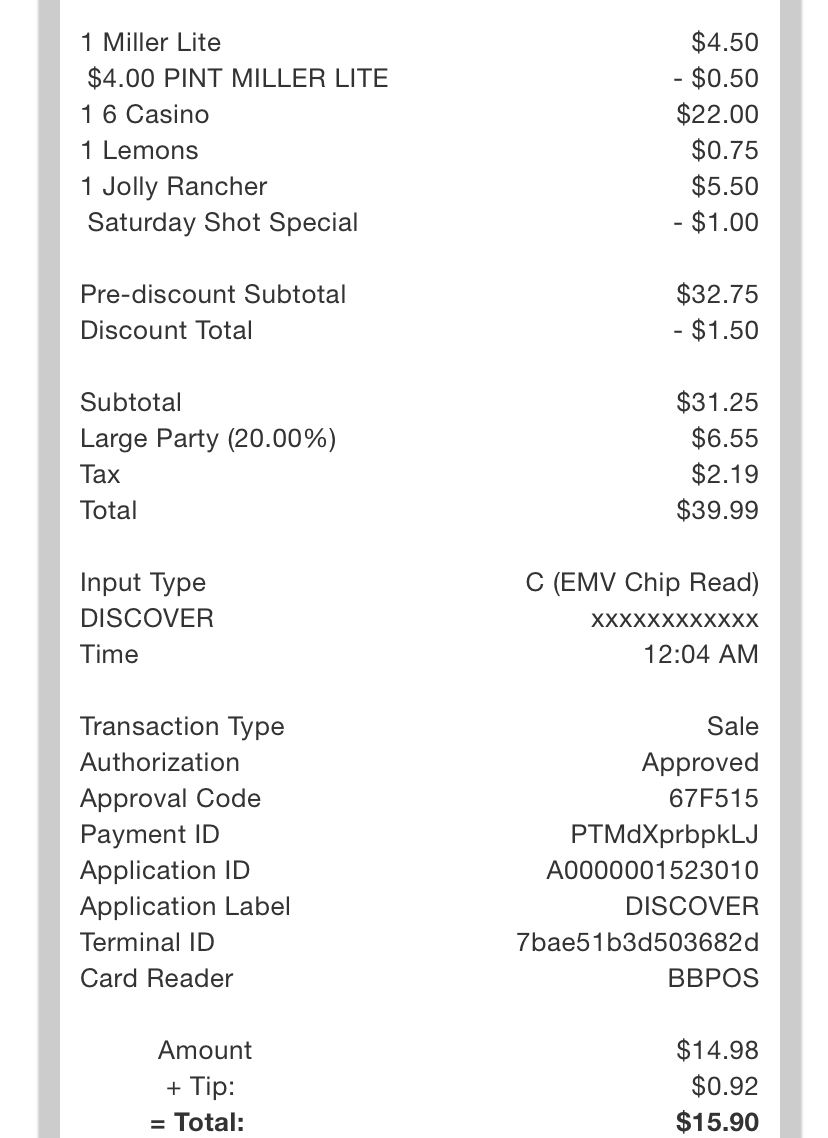 1 Miller Lite $4.50
$4.00 PINT MILLER LITE - $0.50
1 6 Casino $22.00
1 Lemons $0.75
1 Jolly Rancher $5.50
Saturday Shot Special - $1.00

Pre-discount Subtotal $32.75
Discount Total - $1.50

Subtotal $31.25
Large Party (20.00%) $6.55
Tax $2.19
Total $39.99

Input Type C (EMV Chip Read)
DISCOVER xxxxxxxxxxxx
Time 12:04 AM

Transaction Type Sale
Authorization Approved
Approval Code 67F515
Payment ID PTMdXprbpkLJ
Application ID A0000001523010
Application Label DISCOVER
Terminal ID 7bae51b3d503682d
Card Reader BBPOS

Amount $14.98
+ Tip: $0.92
= Total: $15.90